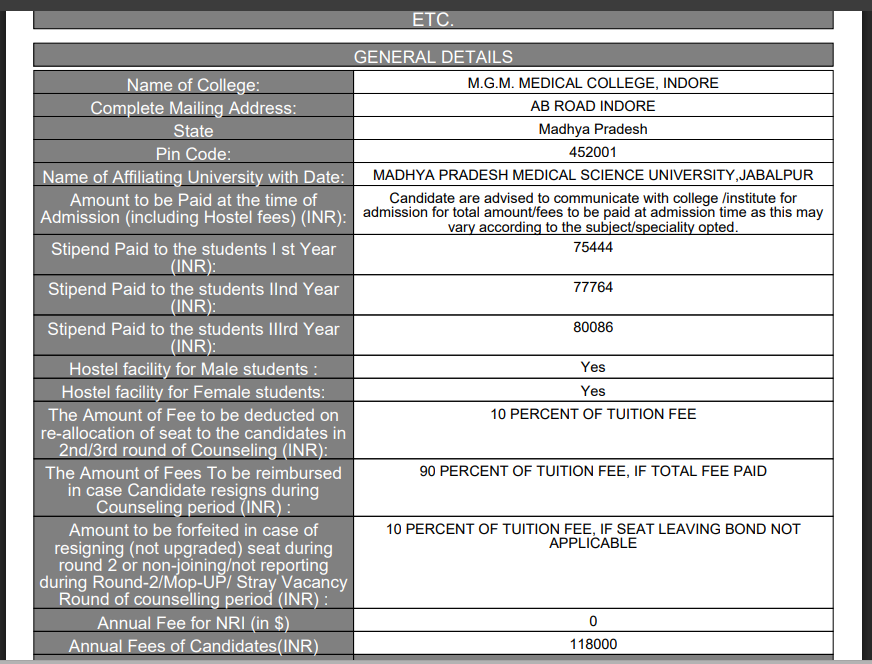 ETC.

GENERAL DETAILS

| | |
|---|---|
| Name of College: | M.G.M. MEDICAL COLLEGE, INDORE |
| Complete Mailing Address: | AB ROAD INDORE |
| State | Madhya Pradesh |
| Pin Code: | 452001 |
| Name of Affiliating University with Date: | MADHYA PRADESH MEDICAL SCIENCE UNIVERSITY,JABALPUR |
| Amount to be Paid at the time of Admission (including Hostel fees) (INR): | Candidate are advised to communicate with college /institute for admission for total amount/fees to be paid at admission time as this may vary according to the subject/speciality opted. |
| Stipend Paid to the students I st Year (INR): | 75444 |
| Stipend Paid to the students IInd Year (INR): | 77764 |
| Stipend Paid to the students IIIrd Year (INR): | 80086 |
| Hostel facility for Male students : | Yes |
| Hostel facility for Female students: | Yes |
| The Amount of Fee to be deducted on re-allocation of seat to the candidates in 2nd/3rd round of Counseling (INR): | 10 PERCENT OF TUITION FEE |
| The Amount of Fees To be reimbursed in case Candidate resigns during Counseling period (INR) : | 90 PERCENT OF TUITION FEE, IF TOTAL FEE PAID |
| Amount to be forfeited in case of resigning (not upgraded) seat during round 2 or non-joining/not reporting during Round-2/Mop-UP/ Stray Vacancy Round of counselling period (INR) : | 10 PERCENT OF TUITION FEE, IF SEAT LEAVING BOND NOT APPLICABLE |
| Annual Fee for NRI (in $) | 0 |
| Annual Fees of Candidates(INR) | 118000 |